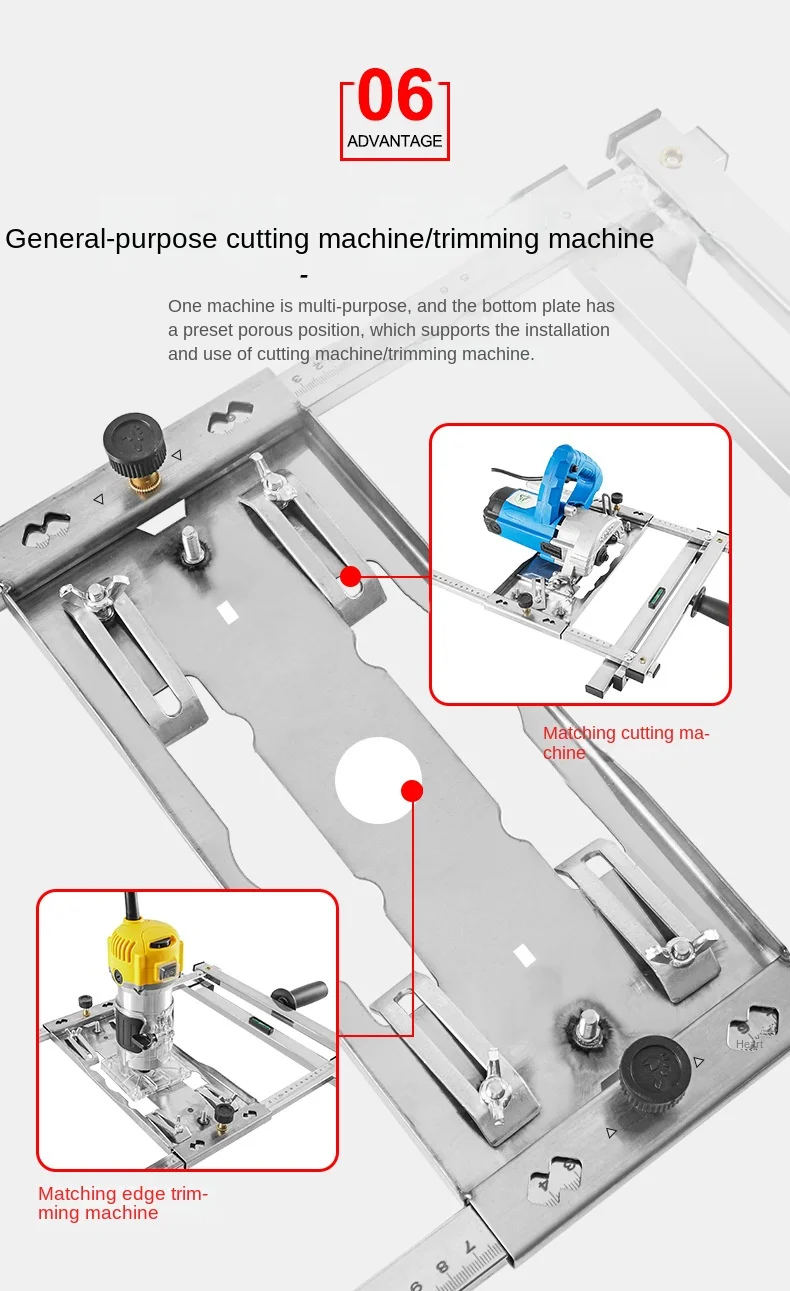 06
ADVANTAGE

General-purpose cutting machine/trimming machine
-

One machine is multi-purpose, and the bottom plate has a preset porous position, which supports the installation and use of cutting machine/trimming machine.

Matching cutting machine

Matching edge trimming machine

Heart